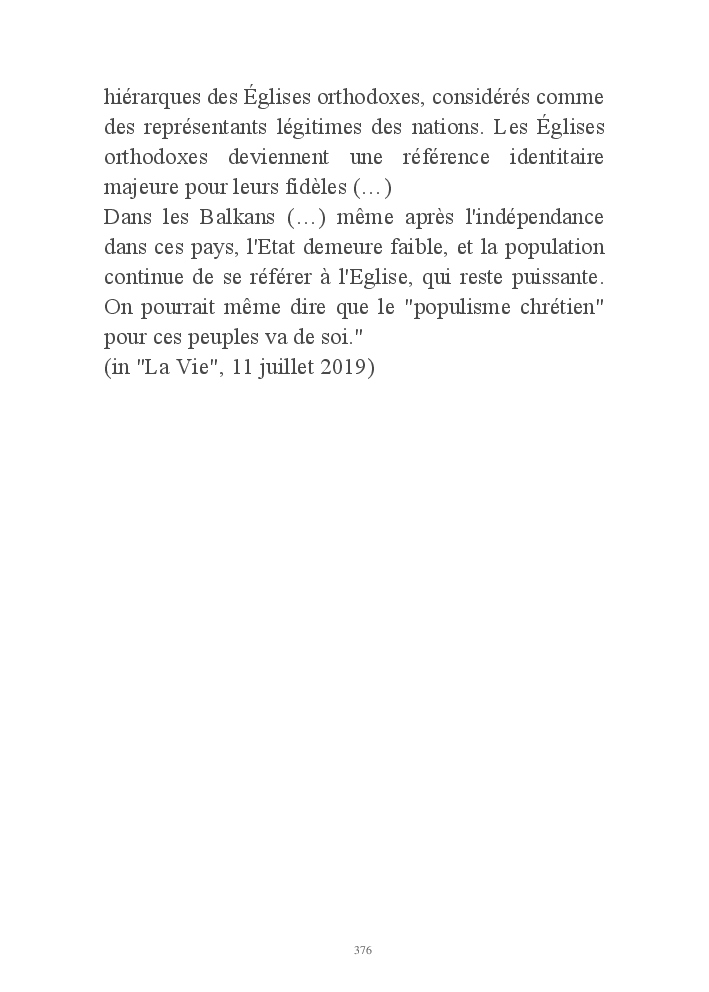 hiérarques des Églises orthodoxes, considérés comme des représentants légitimes des nations. Les Églises orthodoxes deviennent une référence identitaire majeure pour leurs fidèles (…)
Dans les Balkans (…) même après l'indépendance dans ces pays, l'Etat demeure faible, et la population continue de se référer à l'Eglise, qui reste puissante. On pourrait même dire que le "populisme chrétien" pour ces peuples va de soi."
(in "La Vie", 11 juillet 2019)

376